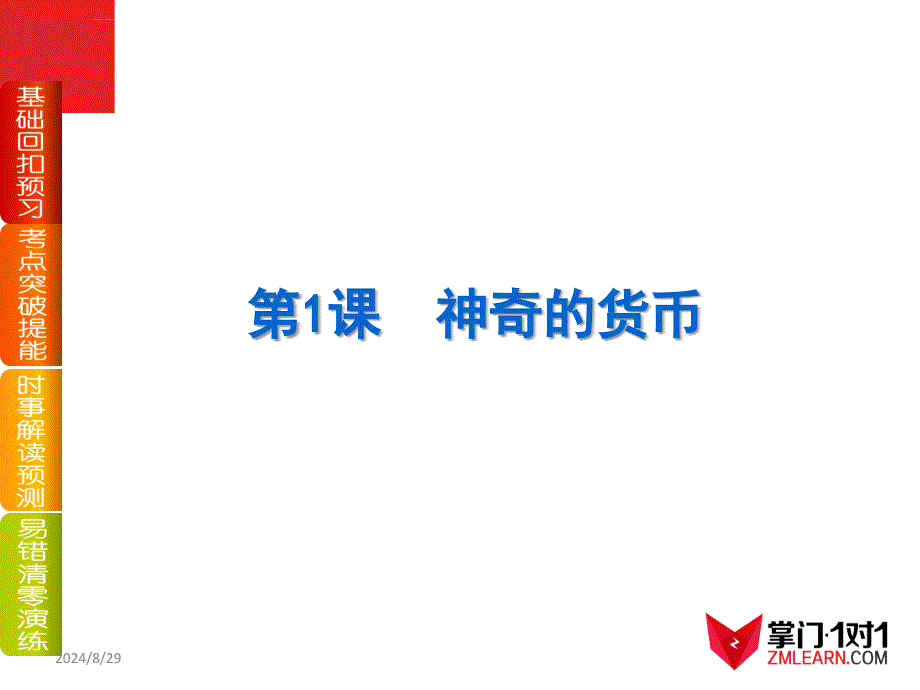 基础回扣预习

考点突破提能

时事解读预测

易错清零演练

第1课　神奇的货币

2024/8/29

掌门·1对1
ZMLEARN.COM